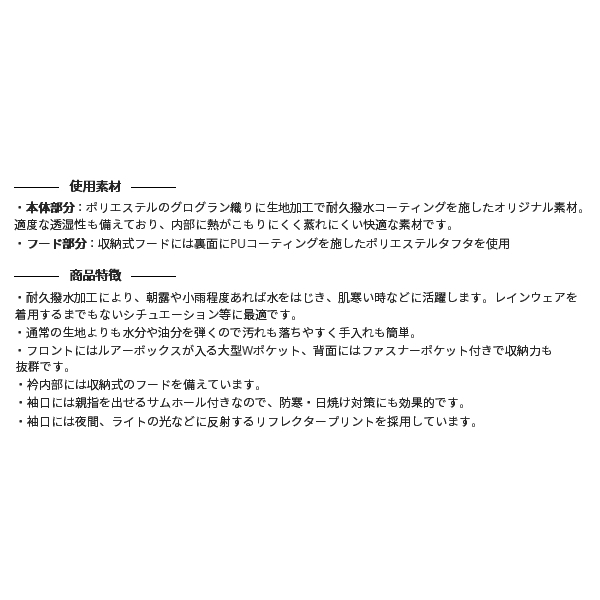 使用素材

・本体部分：ポリエステルのグログラン織りに生地加工で耐久撥水コーティングを施したオリジナル素材。適度な透湿性も備えており、内部に熱がこもりにくく蒸れにくい快適な素材です。
・フード部分：収納式フードには裏面にPUコーティングを施したポリエステルタフタを使用

商品特徴

・耐久撥水加工により、朝露や小雨程度あれば水をはじき、肌寒い時などに活躍します。レインウェアを着用するまでもないシチュエーション等に最適です。
・通常の生地よりも水分や油分を弾くので汚れも落ちやすく手入れも簡単。
・フロントにはルアーボックスが入る大型Wポケット、背面にはファスナーポケット付きで収納力も抜群です。
・衿内部には収納式のフードを備えています。
・袖口には親指を出せるサムホール付きなので、防寒・日焼け対策にも効果的です。
・袖口には夜間、ライトの光などに反射するリフレクタープリントを採用しています。